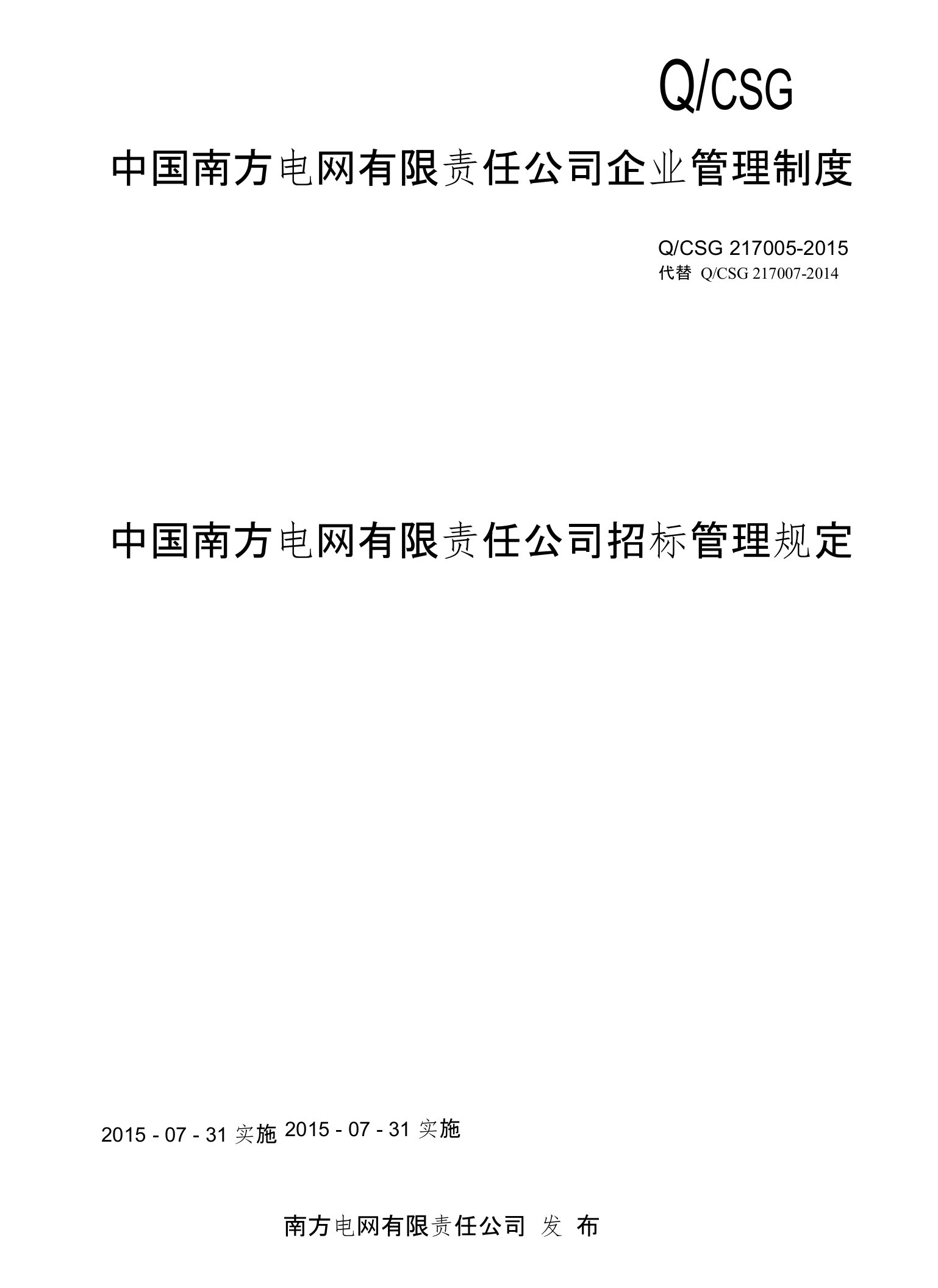 Q/CSG

中国南方电网有限责任公司企业管理制度

Q/CSG 217005-2015
代替 Q/CSG 217007-2014

中国南方电网有限责任公司招标管理规定

2015 - 07 - 31 实施 2015 - 07 - 31 实施

南方电网有限责任公司 发 布